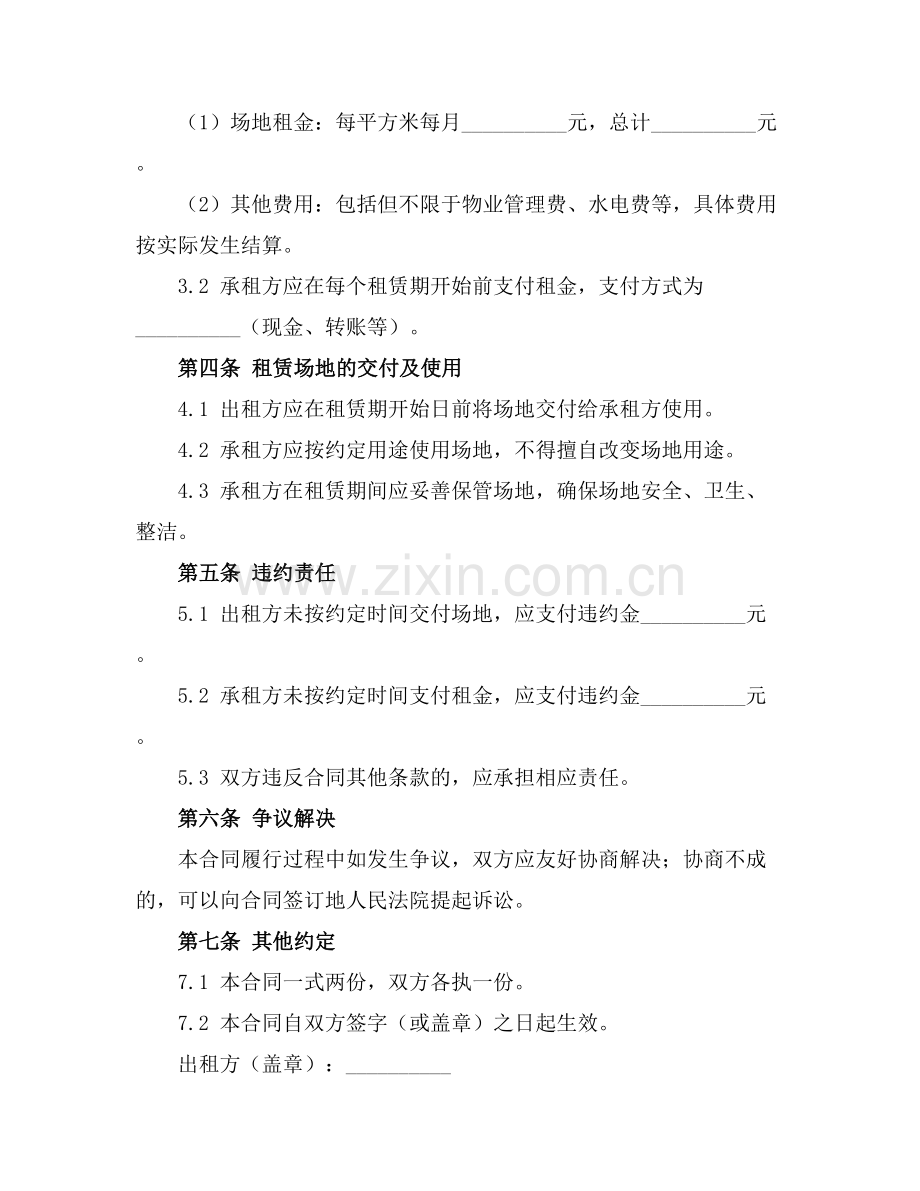 （1）场地租金：每平方米每月__________元，总计__________元。

（2）其他费用：包括但不限于物业管理费、水电费等，具体费用按实际发生结算。

3.2 承租方应在每个租赁期开始前支付租金，支付方式为__________（现金、转账等）。

第四条 租赁场地的交付及使用

4.1 出租方应在租赁期开始日前将场地交付给承租方使用。

4.2 承租方应按约定用途使用场地，不得擅自改变场地用途。

4.3 承租方在租赁期间应妥善保管场地，确保场地安全、卫生、整洁。

第五条 违约责任

5.1 出租方未按约定时间交付场地，应支付违约金__________元。

5.2 承租方未按约定时间支付租金，应支付违约金__________元。

5.3 双方违反合同其他条款的，应承担相应责任。

第六条 争议解决

本合同履行过程中如发生争议，双方应友好协商解决；协商不成的，可以向合同签订地人民法院提起诉讼。

第七条 其他约定

7.1 本合同一式两份，双方各执一份。

7.2 本合同自双方签字（或盖章）之日起生效。

出租方（盖章）：__________

www.zixin.com.cn